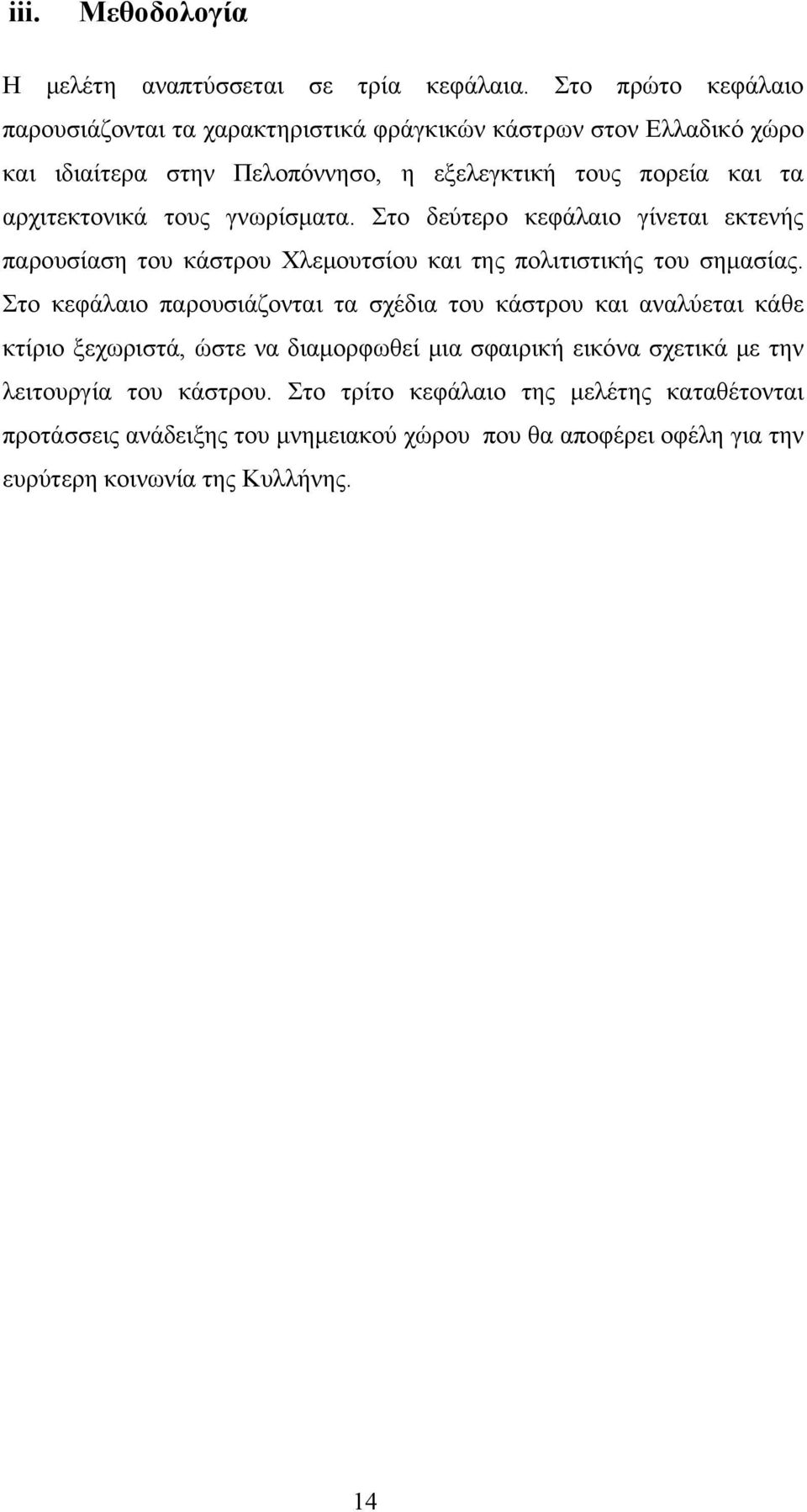 iii. Μεθοδολογία

Η μελέτη αναπτύσσεται σε τρία κεφάλαια. Στο πρώτο κεφάλαιο παρουσιάζονται τα χαρακτηριστικά φράγκικών κάστρων στον Ελλαδικό χώρο και ιδιαίτερα στην Πελοπόννησο, η εξελεγκτική τους πορεία και τα αρχιτεκτονικά τους γνωρίσματα. Στο δεύτερο κεφάλαιο γίνεται εκτενής παρουσίαση του κάστρου Χλεμουτσίου και της πολιτιστικής του σημασίας. Στο κεφάλαιο παρουσιάζονται τα σχέδια του κάστρου και αναλύεται κάθε κτίριο ξεχωριστά, ώστε να διαμορφωθεί μια σφαιρική εικόνα σχετικά με την λειτουργία του κάστρου. Στο τρίτο κεφάλαιο της μελέτης καταθέτονται προτάσσεις ανάδειξης του μνημειακού χώρου που θα αποφέρει οφέλη για την ευρύτερη κοινωνία της Κυλλήνης.

14